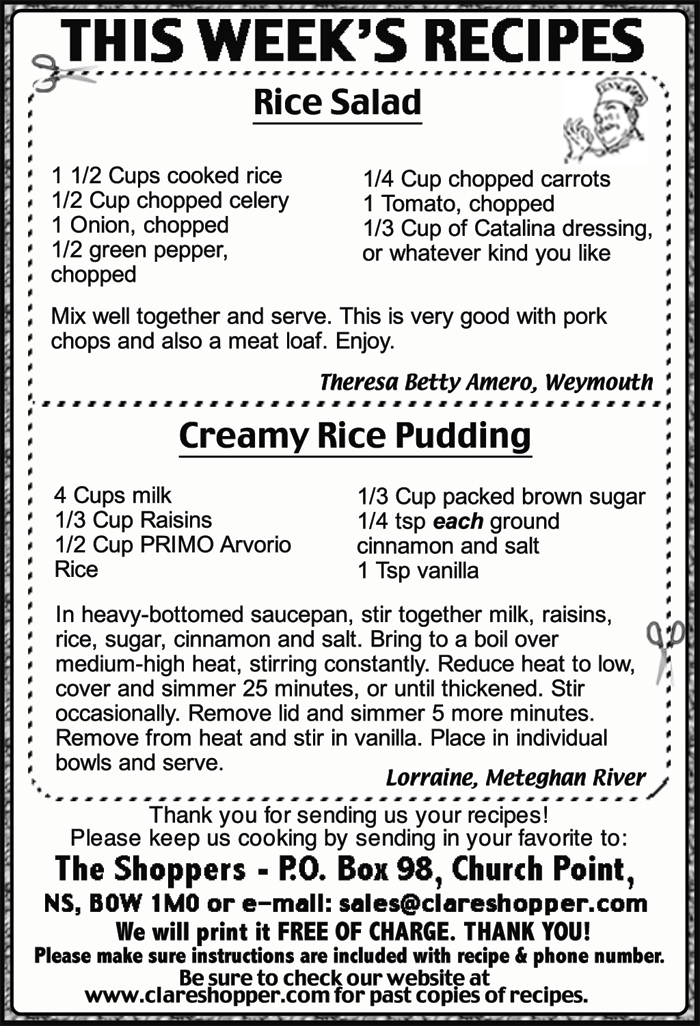 THIS WEEK'S RECIPES

Rice Salad

1 1/2 Cups cooked rice
1/2 Cup chopped celery
1 Onion, chopped
1/2 green pepper, chopped

1/4 Cup chopped carrots
1 Tomato, chopped
1/3 Cup of Catalina dressing, or whatever kind you like

Mix well together and serve. This is very good with pork chops and also a meat loaf. Enjoy.

Theresa Betty Amero, Weymouth

Creamy Rice Pudding

4 Cups milk
1/3 Cup Raisins
1/2 Cup PRIMO Arvorio Rice

1/3 Cup packed brown sugar
1/4 tsp each ground cinnamon and salt
1 Tsp vanilla

In heavy-bottomed saucepan, stir together milk, raisins, rice, sugar, cinnamon and salt. Bring to a boil over medium-high heat, stirring constantly. Reduce heat to low, cover and simmer 25 minutes, or until thickened. Stir occasionally. Remove lid and simmer 5 more minutes. Remove from heat and stir in vanilla. Place in individual bowls and serve.

Lorraine, Meteghan River

Thank you for sending us your recipes!
Please keep us cooking by sending in your favorite to:
The Shoppers - P.O. Box 98, Church Point, NS, B0W 1M0 or e-mail: sales@clareshopper.com
We will print it FREE OF CHARGE. THANK YOU!
Please make sure instructions are included with recipe & phone number.
Be sure to check our website at www.clareshopper.com for past copies of recipes.